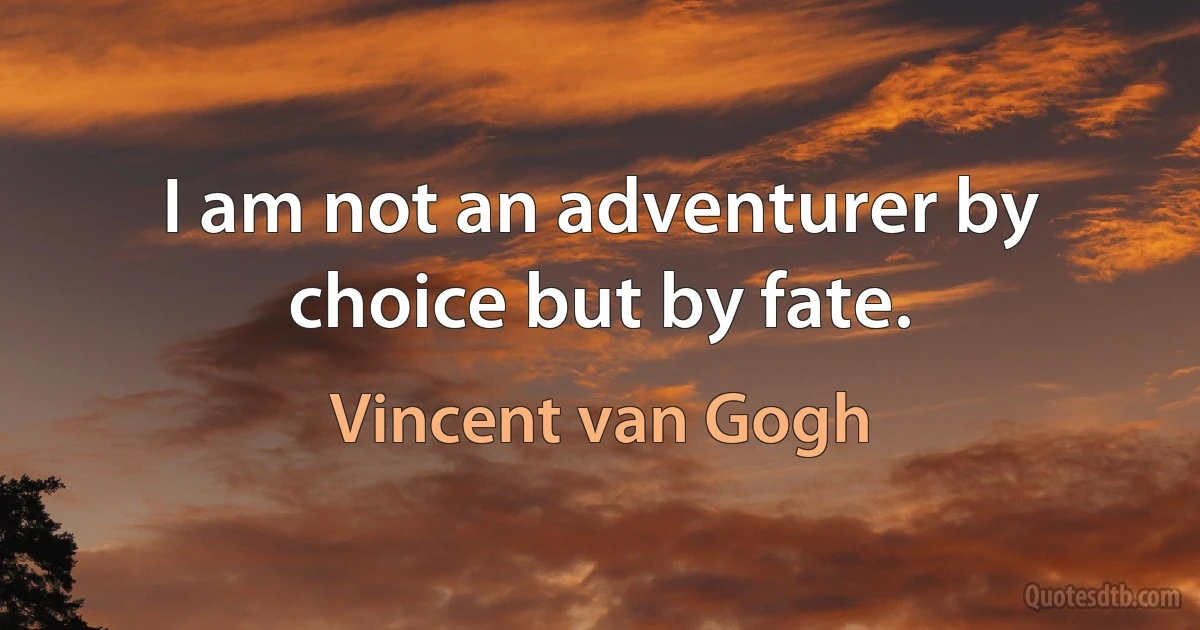 I am not an adventurer by choice but by fate.

Vincent van Gogh

Quotesdtb.com